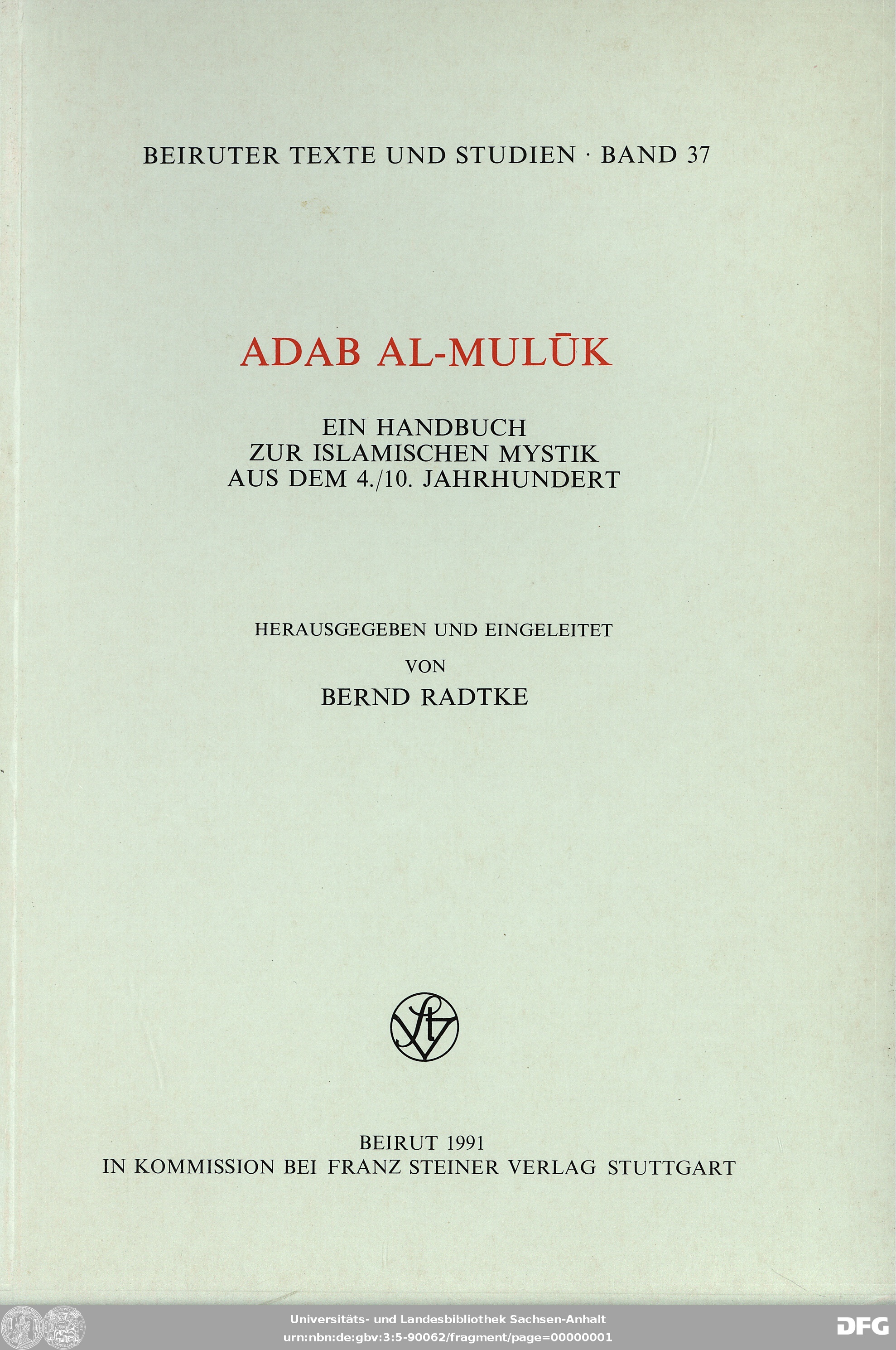 BEIRUTER TEXTE UND STUDIEN · BAND 37

ADAB AL-MULŪK

EIN HANDBUCH
ZUR ISLAMISCHEN MYSTIK
AUS DEM 4./10. JAHRHUNDERT

HERAUSGEGEBEN UND EINGELEITET
VON
BERND RADTKE

BEIRUT 1991
IN KOMMISSION BEI FRANZ STEINER VERLAG STUTTGART

Universitäts- und Landesbibliothek Sachsen-Anhalt
urn:nbn:de:gbv:3:5-90062/fragment/page=00000001

DFG